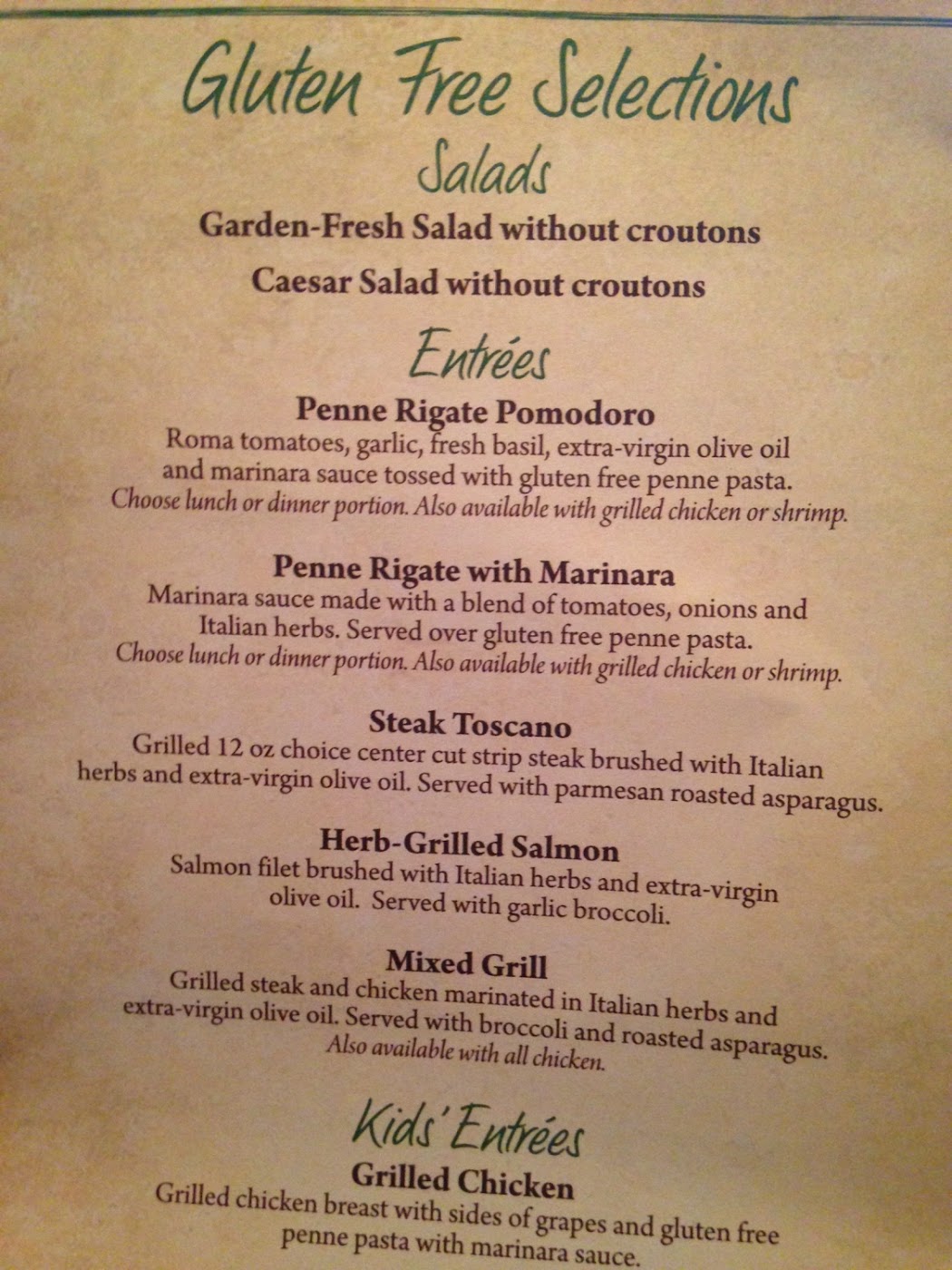 Gluten Free Selections

Salads

Garden-Fresh Salad without croutons

Caesar Salad without croutons

Entrées

Penne Rigate Pomodoro

Roma tomatoes, garlic, fresh basil, extra-virgin olive oil and marinara sauce tossed with gluten free penne pasta.

Choose lunch or dinner portion. Also available with grilled chicken or shrimp.

Penne Rigate with Marinara

Marinara sauce made with a blend of tomatoes, onions and Italian herbs. Served over gluten free penne pasta.

Choose lunch or dinner portion. Also available with grilled chicken or shrimp.

Steak Toscano

Grilled 12 oz choice center cut strip steak brushed with Italian herbs and extra-virgin olive oil. Served with parmesan roasted asparagus.

Herb-Grilled Salmon

Salmon filet brushed with Italian herbs and extra-virgin olive oil. Served with garlic broccoli.

Mixed Grill

Grilled steak and chicken marinated in Italian herbs and extra-virgin olive oil. Served with broccoli and roasted asparagus.

Also available with all chicken.

Kids' Entrées

Grilled Chicken

Grilled chicken breast with sides of grapes and gluten free penne pasta with marinara sauce.